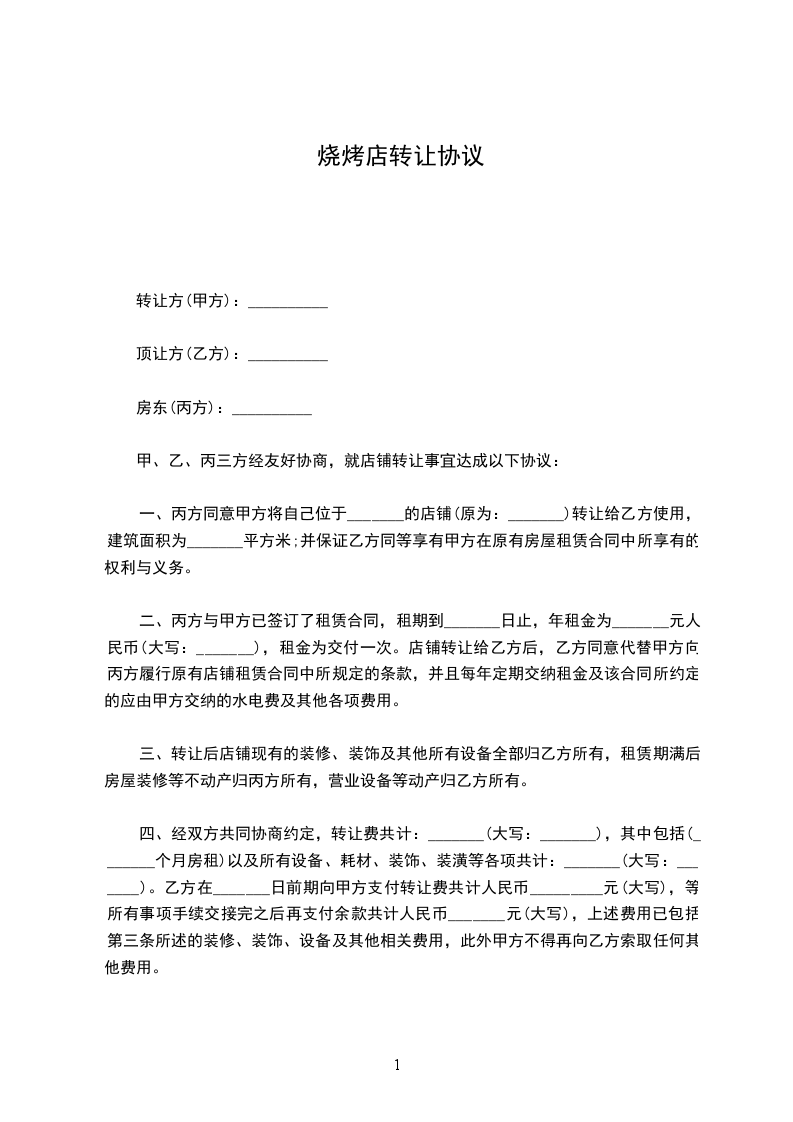 烧烤店转让协议

转让方(甲方)：__________

顶让方(乙方)：__________

房东(丙方)：__________

甲、乙、丙三方经友好协商，就店铺转让事宜达成以下协议：

一、丙方同意甲方将自己位于_______的店铺(原为：_______)转让给乙方使用，建筑面积为_______平方米;并保证乙方同等享有甲方在原有房屋租赁合同中所享有的权利与义务。

二、丙方与甲方已签订了租赁合同，租期到_______日止，年租金为_______元人民币(大写：_______)，租金为交付一次。店铺转让给乙方后，乙方同意代替甲方向丙方履行原有店铺租赁合同中所规定的条款，并且每年定期交纳租金及该合同所约定的应由甲方交纳的水电费及其他各项费用。

三、转让后店铺现有的装修、装饰及其他所有设备全部归乙方所有，租赁期满后房屋装修等不动产归丙方所有，营业设备等动产归乙方所有。

四、经双方共同协商约定，转让费共计：_______(大写：_______)，其中包括(_______个月房租)以及所有设备、耗材、装饰、装潢等各项共计：_______(大写：_______)。乙方在_______日前期向甲方支付转让费共计人民币_________元(大写)，等所有事项手续交接完之后再支付余款共计人民币_______元(大写)，上述费用已包括第三条所述的装修、装饰、设备及其他相关费用，此外甲方不得再向乙方索取任何其他费用。

1